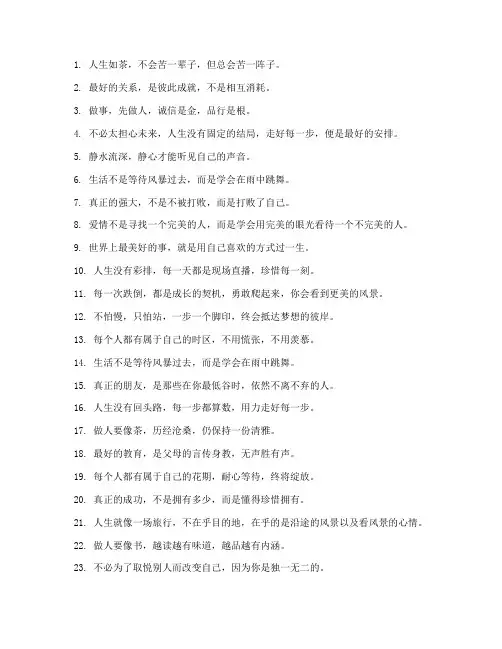 1. 人生如茶，不会苦一辈子，但总会苦一阵子。

2. 最好的关系，是彼此成就，不是相互消耗。

3. 做事，先做人，诚信是金，品行是根。

4. 不必太担心未来，人生没有固定的结局，走好每一步，便是最好的安排。

5. 静水流深，静心才能听见自己的声音。

6. 生活不是等待风暴过去，而是学会在雨中跳舞。

7. 真正的强大，不是不被打败，而是打败了自己。

8. 爱情不是寻找一个完美的人，而是学会用完美的眼光看待一个不完美的人。

9. 世界上最美好的事，就是用自己喜欢的方式过一生。

10. 人生没有彩排，每一天都是现场直播，珍惜每一刻。

11. 每一次跌倒，都是成长的契机，勇敢爬起来，你会看到更美的风景。

12. 不怕慢，只怕站，一步一个脚印，终会抵达梦想的彼岸。

13. 每个人都有属于自己的时区，不用慌张，不用羡慕。

14. 生活不是等待风暴过去，而是学会在雨中跳舞。

15. 真正的朋友，是那些在你最低谷时，依然不离不弃的人。

16. 人生没有回头路，每一步都算数，用力走好每一步。

17. 做人要像茶，历经沧桑，仍保持一份清雅。

18. 最好的教育，是父母的言传身教，无声胜有声。

19. 每个人都有属于自己的花期，耐心等待，终将绽放。

20. 真正的成功，不是拥有多少，而是懂得珍惜拥有。

21. 人生就像一场旅行，不在乎目的地，在乎的是沿途的风景以及看风景的心情。

22. 做人要像书，越读越有味道，越品越有内涵。

23. 不必为了取悦别人而改变自己，因为你是独一无二的。